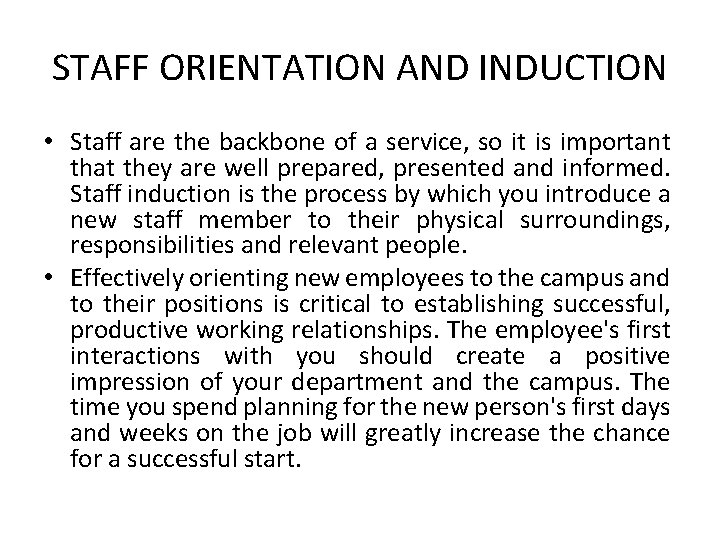 STAFF ORIENTATION AND INDUCTION

• Staff are the backbone of a service, so it is important that they are well prepared, presented and informed. Staff induction is the process by which you introduce a new staff member to their physical surroundings, responsibilities and relevant people.

• Effectively orienting new employees to the campus and to their positions is critical to establishing successful, productive working relationships. The employee's first interactions with you should create a positive impression of your department and the campus. The time you spend planning for the new person's first days and weeks on the job will greatly increase the chance for a successful start.